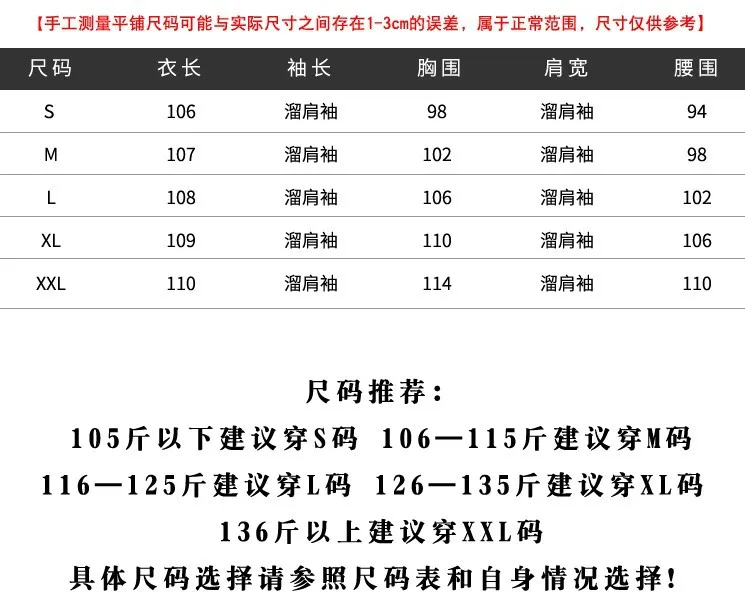 【手工测量平铺尺码可能与实际尺寸之间存在1-3cm的误差，属于正常范围，尺寸仅供参考】

| 尺码 | 衣长 | 袖长 | 胸围 | 肩宽 | 腰围 |
|---|---|---|---|---|---|
| S | 106 | 溜肩袖 | 98 | 溜肩袖 | 94 |
| M | 107 | 溜肩袖 | 102 | 溜肩袖 | 98 |
| L | 108 | 溜肩袖 | 106 | 溜肩袖 | 102 |
| XL | 109 | 溜肩袖 | 110 | 溜肩袖 | 106 |
| XXL | 110 | 溜肩袖 | 114 | 溜肩袖 | 110 |

尺码推荐：
105斤以下建议穿S码 106—115斤建议穿M码
116—125斤建议穿L码 126—135斤建议穿XL码
136斤以上建议穿XXL码
具体尺码选择请参照尺码表和自身情况选择！